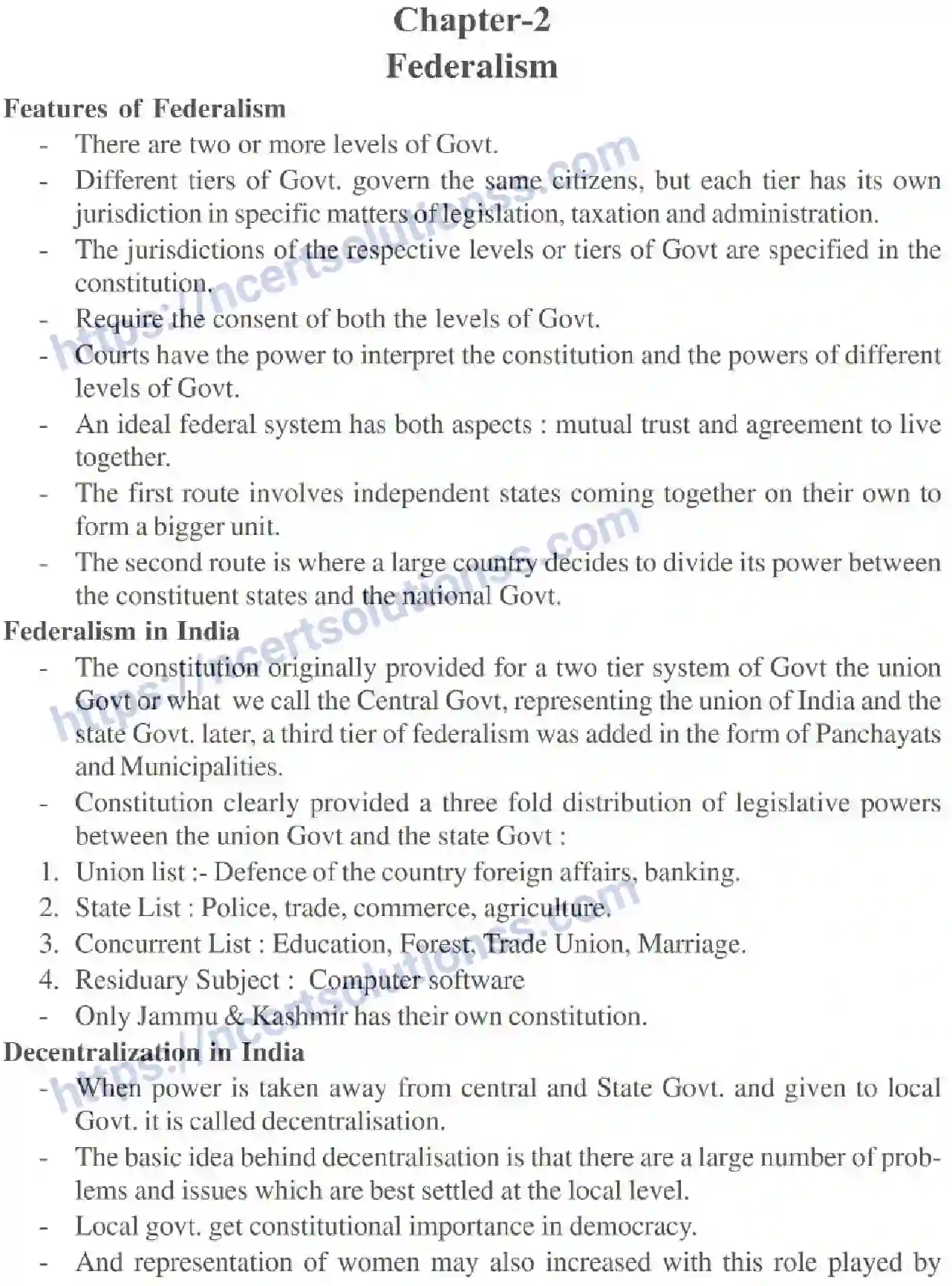 Chapter-2
Federalism

Features of Federalism

- There are two or more levels of Govt.
- Different tiers of Govt. govern the same citizens, but each tier has its own jurisdiction in specific matters of legislation, taxation and administration.
- The jurisdictions of the respective levels or tiers of Govt are specified in the constitution.
- Require the consent of both the levels of Govt.
- Courts have the power to interpret the constitution and the powers of different levels of Govt.
- An ideal federal system has both aspects : mutual trust and agreement to live together.
- The first route involves independent states coming together on their own to form a bigger unit.
- The second route is where a large country decides to divide its power between the constituent states and the national Govt.

Federalism in India

- The constitution originally provided for a two tier system of Govt the union Govt or what we call the Central Govt, representing the union of India and the state Govt. later, a third tier of federalism was added in the form of Panchayats and Municipalities.
- Constitution clearly provided a three fold distribution of legislative powers between the union Govt and the state Govt :
1. Union list :- Defence of the country foreign affairs, banking.
2. State List : Police, trade, commerce, agriculture.
3. Concurrent List : Education, Forest, Trade Union, Marriage.
4. Residuary Subject : Computer software
- Only Jammu & Kashmir has their own constitution.

Decentralization in India

- When power is taken away from central and State Govt. and given to local Govt. it is called decentralisation.
- The basic idea behind decentralisation is that there are a large number of problems and issues which are best settled at the local level.
- Local govt. get constitutional importance in democracy.
- And representation of women may also increased with this role played by

https://ncertsolutionss.com